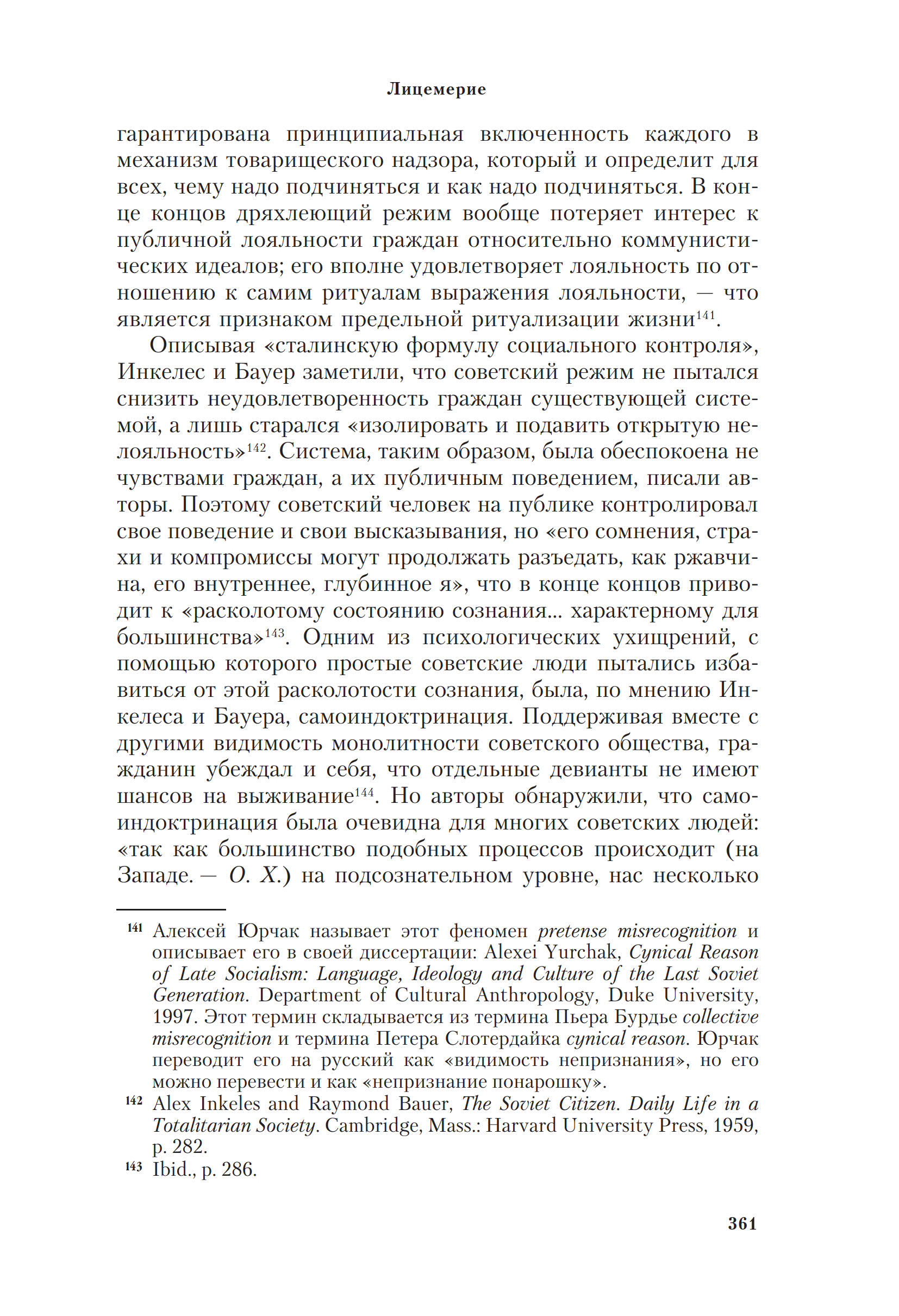 Лицемерие

гарантирована принципиальная включенность каждого в механизм товарищеского надзора, который и определит для всех, чему надо подчиняться и как надо подчиняться. В конце концов дряхлеющий режим вообще потеряет интерес к публичной лояльности граждан относительно коммунистических идеалов; его вполне удовлетворяет лояльность по отношению к самим ритуалам выражения лояльности, — что является признаком предельной ритуализации жизни$^{141}$.

Описывая «сталинскую формулу социального контроля», Инкелес и Бауер заметили, что советский режим не пытался снизить неудовлетворенность граждан существующей системой, а лишь старался «изолировать и подавить открытую нелояльность»$^{142}$. Система, таким образом, была обеспокоена не чувствами граждан, а их публичным поведением, писали авторы. Поэтому советский человек на публике контролировал свое поведение и свои высказывания, но «его сомнения, страхи и компромиссы могут продолжать разъедать, как ржавчина, его внутреннее, глубинное я», что в конце концов приводит к «расколотому состоянию сознания... характерному для большинства»$^{143}$. Одним из психологических ухищрений, с помощью которого простые советские люди пытались избавиться от этой расколотости сознания, была, по мнению Инкелеса и Бауера, самоиндоктринация. Поддерживая вместе с другими видимость монолитности советского общества, гражданин убеждал и себя, что отдельные девианты не имеют шансов на выживание$^{144}$. Но авторы обнаружили, что самоиндоктринация была очевидна для многих советских людей: «так как большинство подобных процессов происходит (на Западе. — О. Х.) на подсознательном уровне, нас несколько

$^{141}$ Алексей Юрчак называет этот феномен pretense misrecognition и описывает его в своей диссертации: Alexei Yurchak, Cynical Reason of Late Socialism: Language, Ideology and Culture of the Last Soviet Generation. Department of Cultural Anthropology, Duke University, 1997. Этот термин складывается из термина Пьера Бурдье collective misrecognition и термина Петера Слотердайка cynical reason. Юрчак переводит его на русский как «видимость непризнания», но его можно перевести и как «непризнание понарошку».

$^{142}$ Alex Inkeles and Raymond Bauer, The Soviet Citizen. Daily Life in a Totalitarian Society. Cambridge, Mass.: Harvard University Press, 1959, p. 282.

$^{143}$ Ibid., p. 286.

361